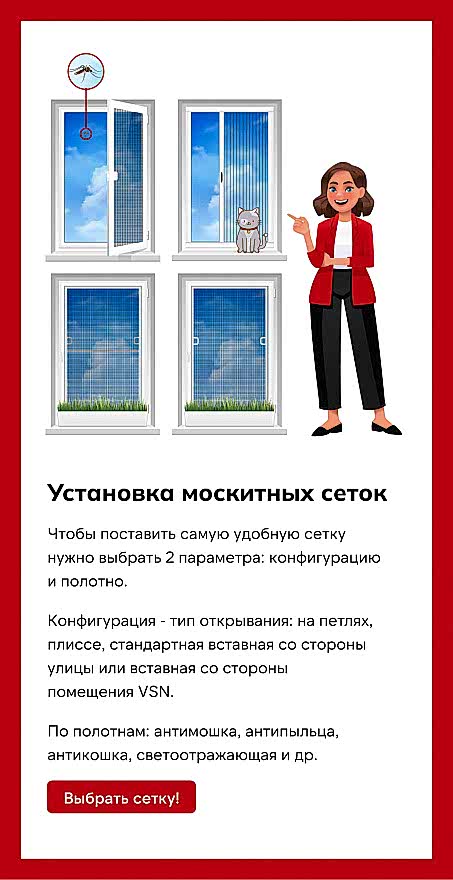 Установка москитных сеток

Чтобы поставить самую удобную сетку нужно выбрать 2 параметра: конфигурацию и полотно.

Конфигурация - тип открывания: на петлях, плиссе, стандартная вставная со стороны улицы или вставная со стороны помещения VSN.

По полотнам: антимошка, антипыльца, антикошка, светоотражающая и др.

Выбрать сетку!